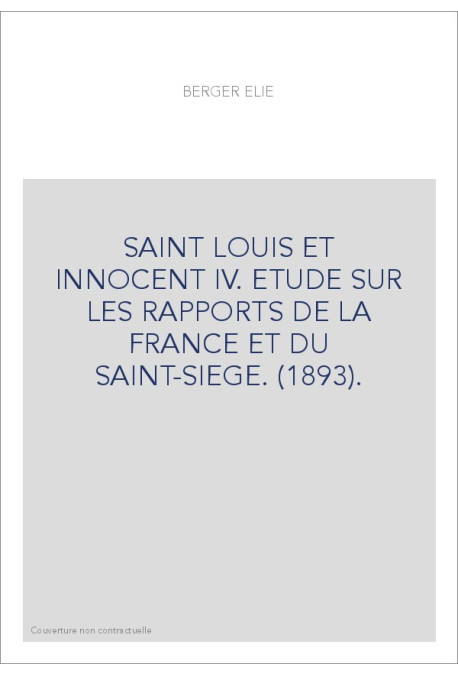 BERGER ELIE

SAINT LOUIS ET INNOCENT IV. ETUDE SUR LES RAPPORTS DE LA FRANCE ET DU SAINT-SIEGE. (1893).

Couverture non contractuelle